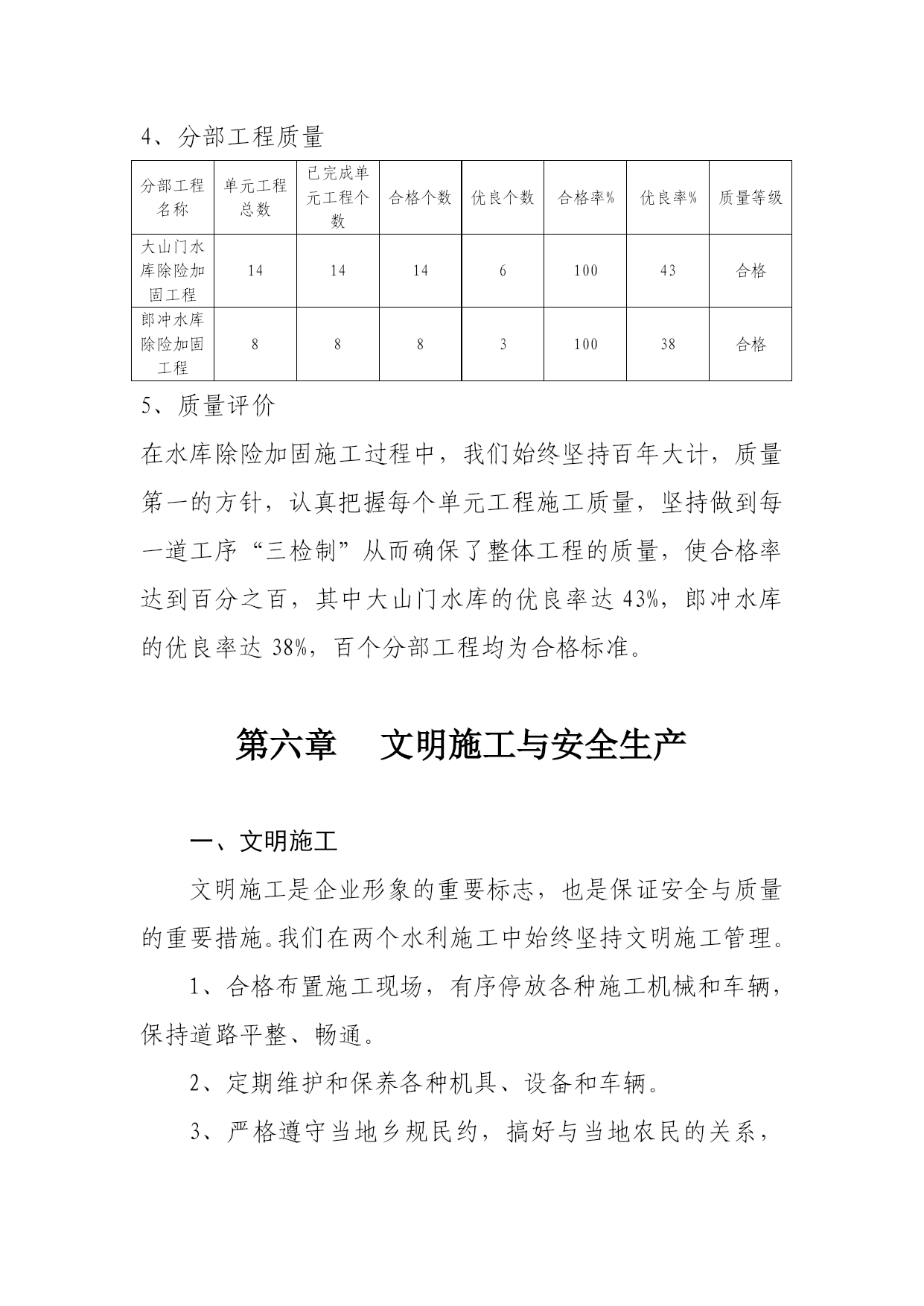 4、分部工程质量

| 分部工程名称 | 单元工程总数 | 已完成单元工程个数 | 合格个数 | 优良个数 | 合格率% | 优良率% | 质量等级 |
|---|---|---|---|---|---|---|---|
| 大山门水库除险加固工程 | 14 | 14 | 14 | 6 | 100 | 43 | 合格 |
| 郎冲水库除险加固工程 | 8 | 8 | 8 | 3 | 100 | 38 | 合格 |

5、质量评价

在水库除险加固施工过程中，我们始终坚持百年大计，质量第一的方针，认真把握每个单元工程施工质量，坚持做到每一道工序“三检制”从而确保了整体工程的质量，使合格率达到百分之百，其中大山门水库的优良率达 43%，郎冲水库的优良率达 38%，百个分部工程均为合格标准。

第六章　文明施工与安全生产

一、文明施工

文明施工是企业形象的重要标志，也是保证安全与质量的重要措施。我们在两个水利施工中始终坚持文明施工管理。

1、合格布置施工现场，有序停放各种施工机械和车辆，保持道路平整、畅通。

2、定期维护和保养各种机具、设备和车辆。

3、严格遵守当地乡规民约，搞好与当地农民的关系，